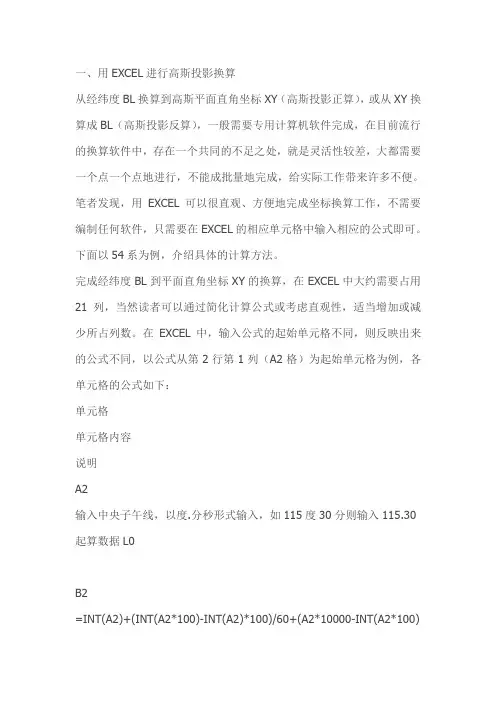 一、用 EXCEL 进行高斯投影换算

从经纬度 BL 换算到高斯平面直角坐标 XY（高斯投影正算），或从 XY 换算成 BL（高斯投影反算），一般需要专用计算机软件完成，在目前流行的换算软件中，存在一个共同的不足之处，就是灵活性较差，大都需要一个点一个点地进行，不能成批量地完成，给实际工作带来许多不便。笔者发现，用 EXCEL 可以很直观、方便地完成坐标换算工作，不需要编制任何软件，只需要在 EXCEL 的相应单元格中输入相应的公式即可。下面以 54 系为例，介绍具体的计算方法。

完成经纬度 BL 到平面直角坐标 XY 的换算，在 EXCEL 中大约需要占用 21 列，当然读者可以通过简化计算公式或考虑直观性，适当增加或减少所占列数。在 EXCEL 中，输入公式的起始单元格不同，则反映出来的公式不同，以公式从第 2 行第 1 列（A2 格）为起始单元格为例，各单元格的公式如下：

单元格

单元格内容

说明

A2

输入中央子午线，以度.分秒形式输入，如 115 度 30 分则输入 115.30

起算数据 L0

B2

=INT(A2)+(INT(A2*100)-INT(A2)*100)/60+(A2*10000-INT(A2*100)